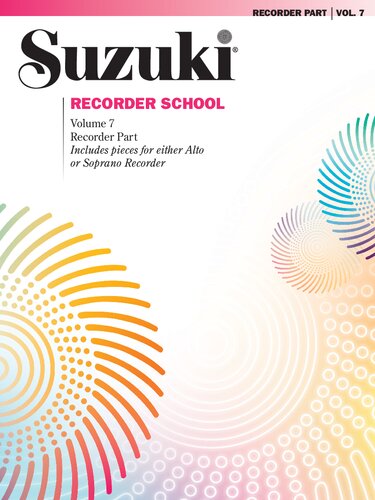 RECORDER PART | VOL. 7

Suzuki®

RECORDER SCHOOL

Volume 7
Recorder Part
Includes pieces for either Alto or Soprano Recorder